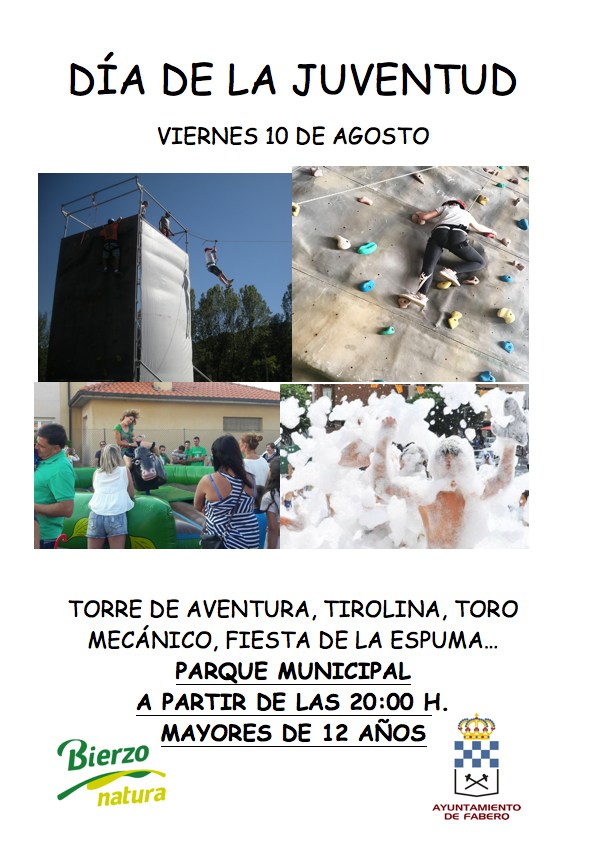 DÍA DE LA JUVENTUD

VIERNES 10 DE AGOSTO

TORRE DE AVENTURA, TIROLINA, TORO MECÁNICO, FIESTA DE LA ESPUMA…

PARQUE MUNICIPAL

A PARTIR DE LAS 20:00 H.

MAYORES DE 12 AÑOS

Bierzo natura

AYUNTAMIENTO DE FABERO